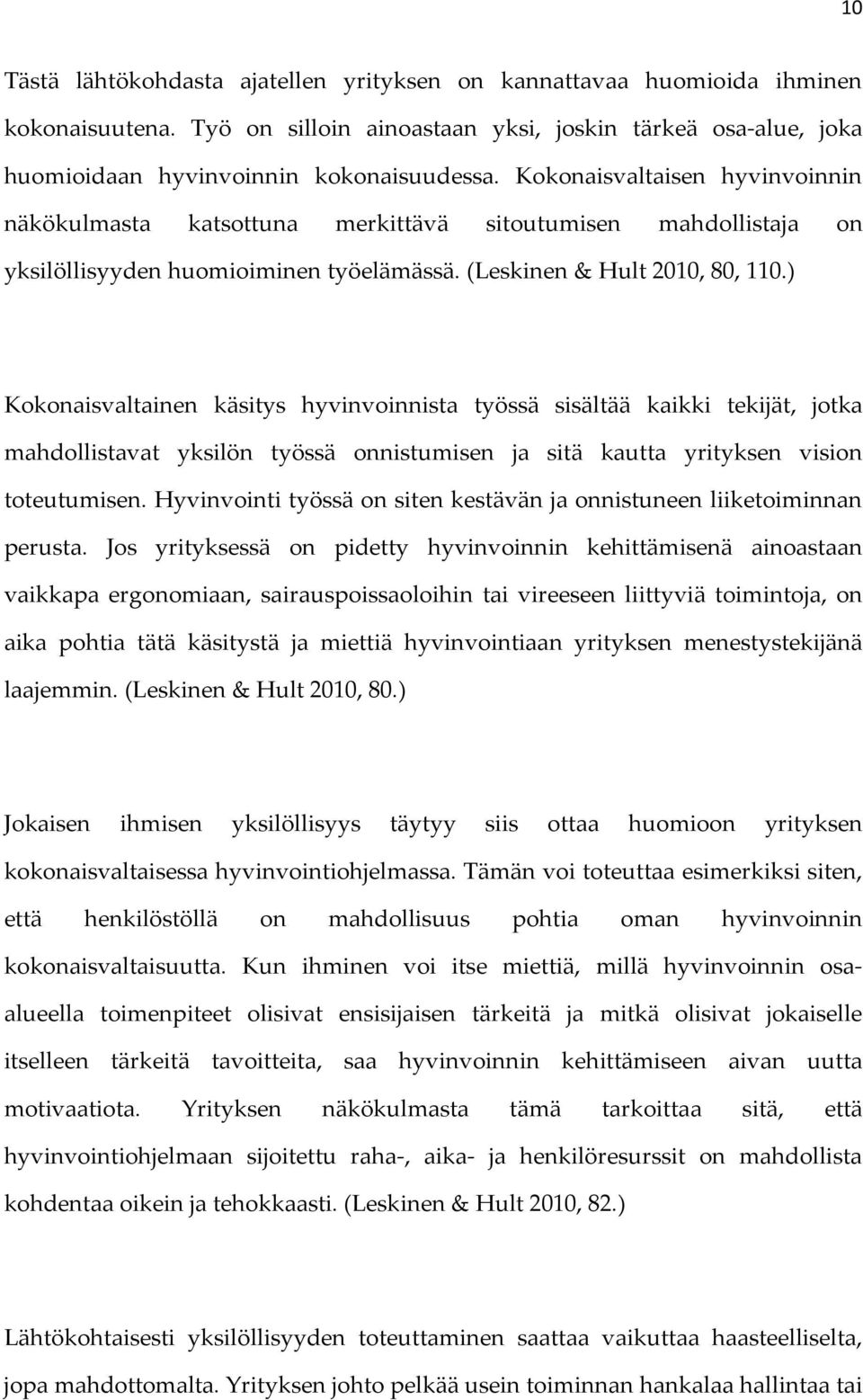 10

Tästä lähtökohdasta ajatellen yrityksen on kannattavaa huomioida ihminen kokonaisuutena. Työ on silloin ainoastaan yksi, joskin tärkeä osa-alue, joka huomioidaan hyvinvoinnin kokonaisuudessa. Kokonaisvaltaisen hyvinvoinnin näkökulmasta katsottuna merkittävä sitoutumisen mahdollistaja on yksilöllisyyden huomioiminen työelämässä. (Leskinen & Hult 2010, 80, 110.)

Kokonaisvaltainen käsitys hyvinvoinnista työssä sisältää kaikki tekijät, jotka mahdollistavat yksilön työssä onnistumisen ja sitä kautta yrityksen vision toteutumisen. Hyvinvointi työssä on siten kestävän ja onnistuneen liiketoiminnan perusta. Jos yrityksessä on pidetty hyvinvoinnin kehittämisenä ainoastaan vaikkapa ergonomiaan, sairauspoissaoloihin tai vireeseen liittyviä toimintoja, on aika pohtia tätä käsitystä ja miettiä hyvinvointiaan yrityksen menestystekijänä laajemmin. (Leskinen & Hult 2010, 80.)

Jokaisen ihmisen yksilöllisyys täytyy siis ottaa huomioon yrityksen kokonaisvaltaisessa hyvinvointiohjelmassa. Tämän voi toteuttaa esimerkiksi siten, että henkilöstöllä on mahdollisuus pohtia oman hyvinvoinnin kokonaisvaltaisuutta. Kun ihminen voi itse miettiä, millä hyvinvoinnin osa-alueella toimenpiteet olisivat ensisijaisen tärkeitä ja mitkä olisivat jokaiselle itselleen tärkeitä tavoitteita, saa hyvinvoinnin kehittämiseen aivan uutta motivaatiota. Yrityksen näkökulmasta tämä tarkoittaa sitä, että hyvinvointiohjelmaan sijoitettu raha-, aika- ja henkilöresurssit on mahdollista kohdentaa oikein ja tehokkaasti. (Leskinen & Hult 2010, 82.)

Lähtökohtaisesti yksilöllisyyden toteuttaminen saattaa vaikuttaa haasteelliselta, jopa mahdottomalta. Yrityksen johto pelkää usein toiminnan hankalaa hallintaa tai